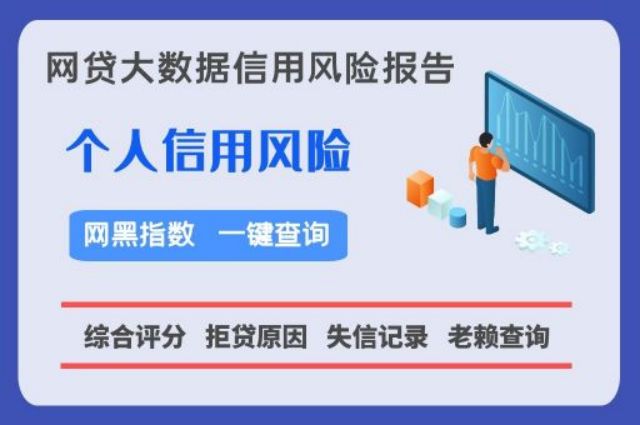 网贷大数据信用风险报告

个人信用风险

网黑指数 一键查询

综合评分 拒贷原因 失信记录 老赖查询